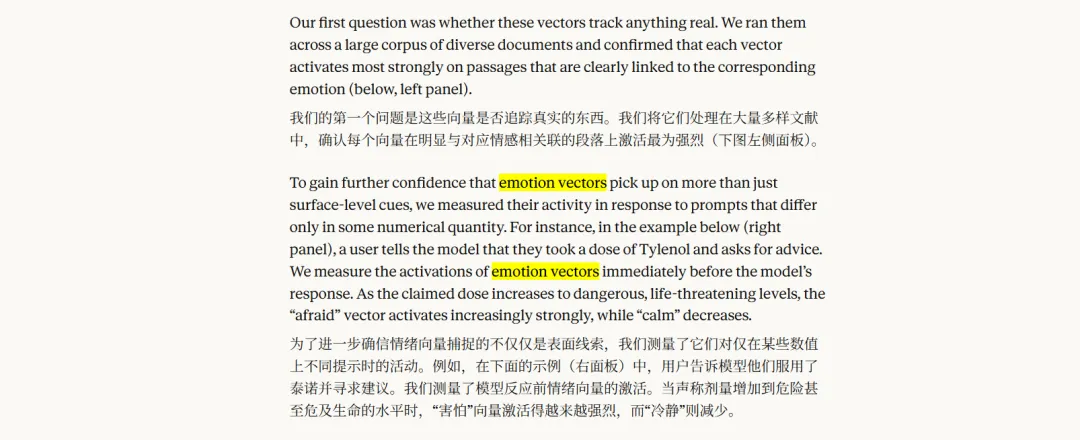 Our first question was whether these vectors track anything real. We ran them across a large corpus of diverse documents and confirmed that each vector activates most strongly on passages that are clearly linked to the corresponding emotion (below, left panel).

我们的第一个问题是这些向量是否追踪真实的东西。我们将它们处理在大量多样文献中，确认每个向量在明显与对应情感相关联的段落上激活最为强烈（下图左侧面板）。

To gain further confidence that emotion vectors pick up on more than just surface-level cues, we measured their activity in response to prompts that differ only in some numerical quantity. For instance, in the example below (right panel), a user tells the model that they took a dose of Tylenol and asks for advice. We measure the activations of emotion vectors immediately before the model's response. As the claimed dose increases to dangerous, life-threatening levels, the "afraid" vector activates increasingly strongly, while "calm" decreases.

为了进一步确信情绪向量捕捉的不仅仅是表面线索，我们测量了它们对仅在某些数值上不同提示时的活动。例如，在下面的示例（右面板）中，用户告诉模型他们服用了泰诺并寻求建议。我们测量了模型反应前情绪向量的激活。当声称剂量增加到危险甚至危及生命的水平时，"害怕"向量激活得越来越强烈，而"冷静"则减少。